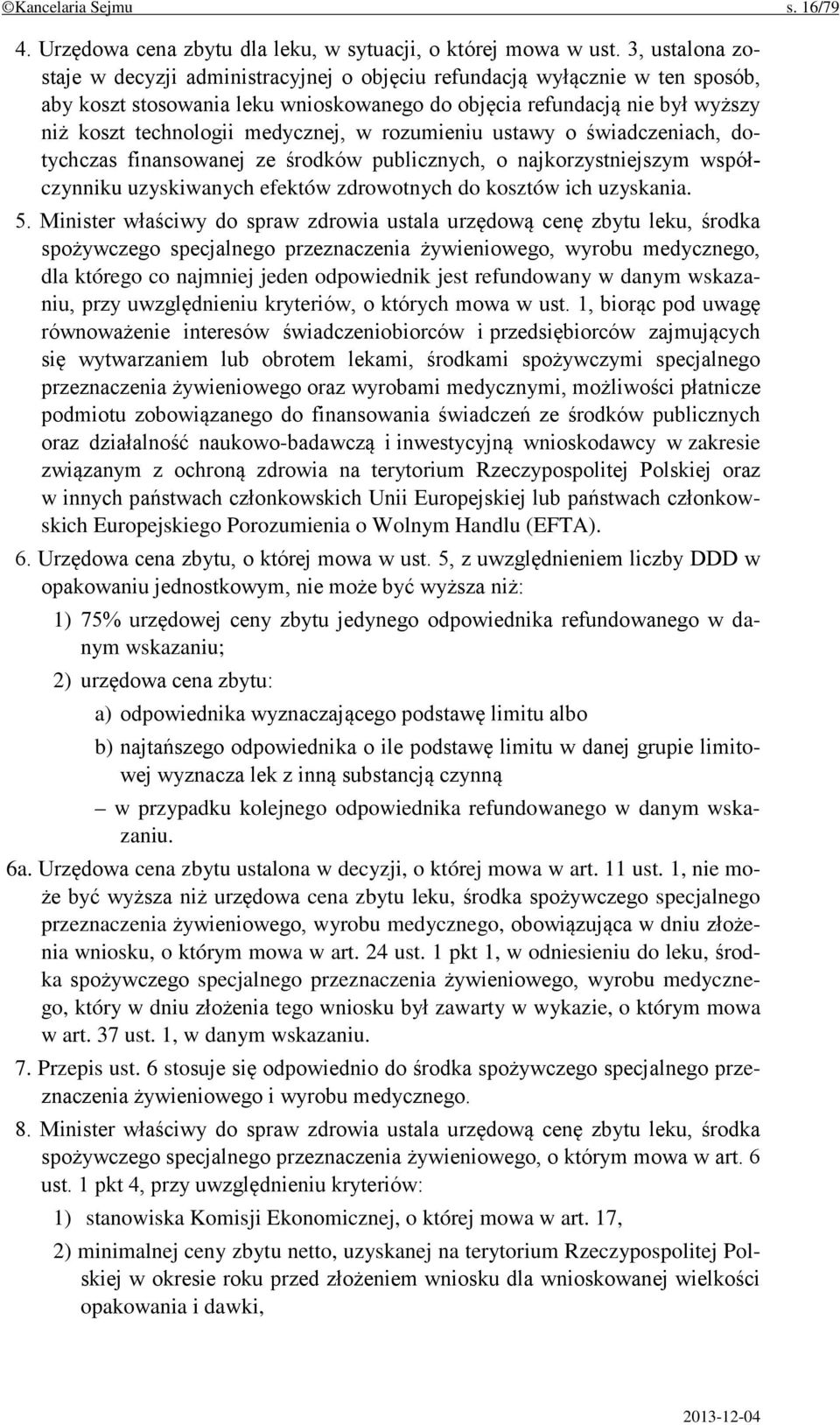 ©Kancelaria Sejmu s. 16/79

4. Urzędowa cena zbytu dla leku, w sytuacji, o której mowa w ust. 3, ustalona zostaje w decyzji administracyjnej o objęciu refundacją wyłącznie w ten sposób, aby koszt stosowania leku wnioskowanego do objęcia refundacją nie był wyższy niż koszt technologii medycznej, w rozumieniu ustawy o świadczeniach, dotychczas finansowanej ze środków publicznych, o najkorzystniejszym współczynniku uzyskiwanych efektów zdrowotnych do kosztów ich uzyskania.

5. Minister właściwy do spraw zdrowia ustala urzędową cenę zbytu leku, środka spożywczego specjalnego przeznaczenia żywieniowego, wyrobu medycznego, dla którego co najmniej jeden odpowiednik jest refundowany w danym wskazaniu, przy uwzględnieniu kryteriów, o których mowa w ust. 1, biorąc pod uwagę równoważenie interesów świadczeniobiorców i przedsiębiorców zajmujących się wytwarzaniem lub obrotem lekami, środkami spożywczymi specjalnego przeznaczenia żywieniowego oraz wyrobami medycznymi, możliwości płatnicze podmiotu zobowiązanego do finansowania świadczeń ze środków publicznych oraz działalność naukowo-badawczą i inwestycyjną wnioskodawcy w zakresie związanym z ochroną zdrowia na terytorium Rzeczypospolitej Polskiej oraz w innych państwach członkowskich Unii Europejskiej lub państwach członkowskich Europejskiego Porozumienia o Wolnym Handlu (EFTA).

6. Urzędowa cena zbytu, o której mowa w ust. 5, z uwzględnieniem liczby DDD w opakowaniu jednostkowym, nie może być wyższa niż:

1) 75% urzędowej ceny zbytu jedynego odpowiednika refundowanego w danym wskazaniu;

2) urzędowa cena zbytu:

a) odpowiednika wyznaczającego podstawę limitu albo

b) najtańszego odpowiednika o ile podstawę limitu w danej grupie limitowej wyznacza lek z inną substancją czynną

– w przypadku kolejnego odpowiednika refundowanego w danym wskazaniu.

6a. Urzędowa cena zbytu ustalona w decyzji, o której mowa w art. 11 ust. 1, nie może być wyższa niż urzędowa cena zbytu leku, środka spożywczego specjalnego przeznaczenia żywieniowego, wyrobu medycznego, obowiązująca w dniu złożenia wniosku, o którym mowa w art. 24 ust. 1 pkt 1, w odniesieniu do leku, środka spożywczego specjalnego przeznaczenia żywieniowego, wyrobu medycznego, który w dniu złożenia tego wniosku był zawarty w wykazie, o którym mowa w art. 37 ust. 1, w danym wskazaniu.

7. Przepis ust. 6 stosuje się odpowiednio do środka spożywczego specjalnego przeznaczenia żywieniowego i wyrobu medycznego.

8. Minister właściwy do spraw zdrowia ustala urzędową cenę zbytu leku, środka spożywczego specjalnego przeznaczenia żywieniowego, o którym mowa w art. 6 ust. 1 pkt 4, przy uwzględnieniu kryteriów:

1) stanowiska Komisji Ekonomicznej, o której mowa w art. 17,

2) minimalnej ceny zbytu netto, uzyskanej na terytorium Rzeczypospolitej Polskiej w okresie roku przed złożeniem wniosku dla wnioskowanej wielkości opakowania i dawki,

2013-12-04